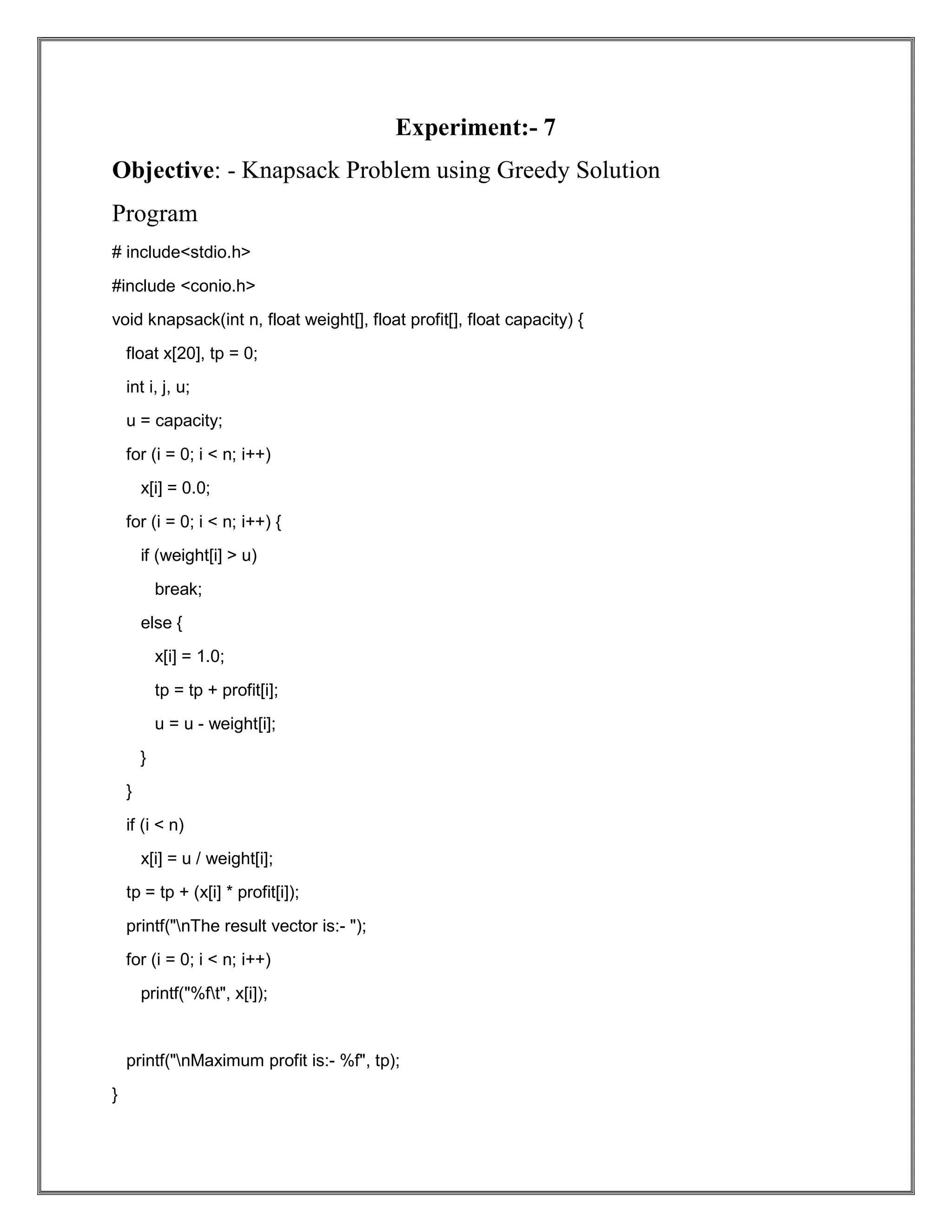 Experiment:- 7

Objective: - Knapsack Problem using Greedy Solution

Program

# include<stdio.h>

#include <conio.h>

void knapsack(int n, float weight[], float profit[], float capacity) {

float x[20], tp = 0;

int i, j, u;

u = capacity;

for (i = 0; i < n; i++)

x[i] = 0.0;

for (i = 0; i < n; i++) {

if (weight[i] > u)

break;

else {

x[i] = 1.0;

tp = tp + profit[i];

u = u - weight[i];

}

}

if (i < n)

x[i] = u / weight[i];

tp = tp + (x[i] * profit[i]);

printf("\nThe result vector is:- ");

for (i = 0; i < n; i++)

printf("%f\t", x[i]);

printf("\nMaximum profit is:- %f", tp);

}